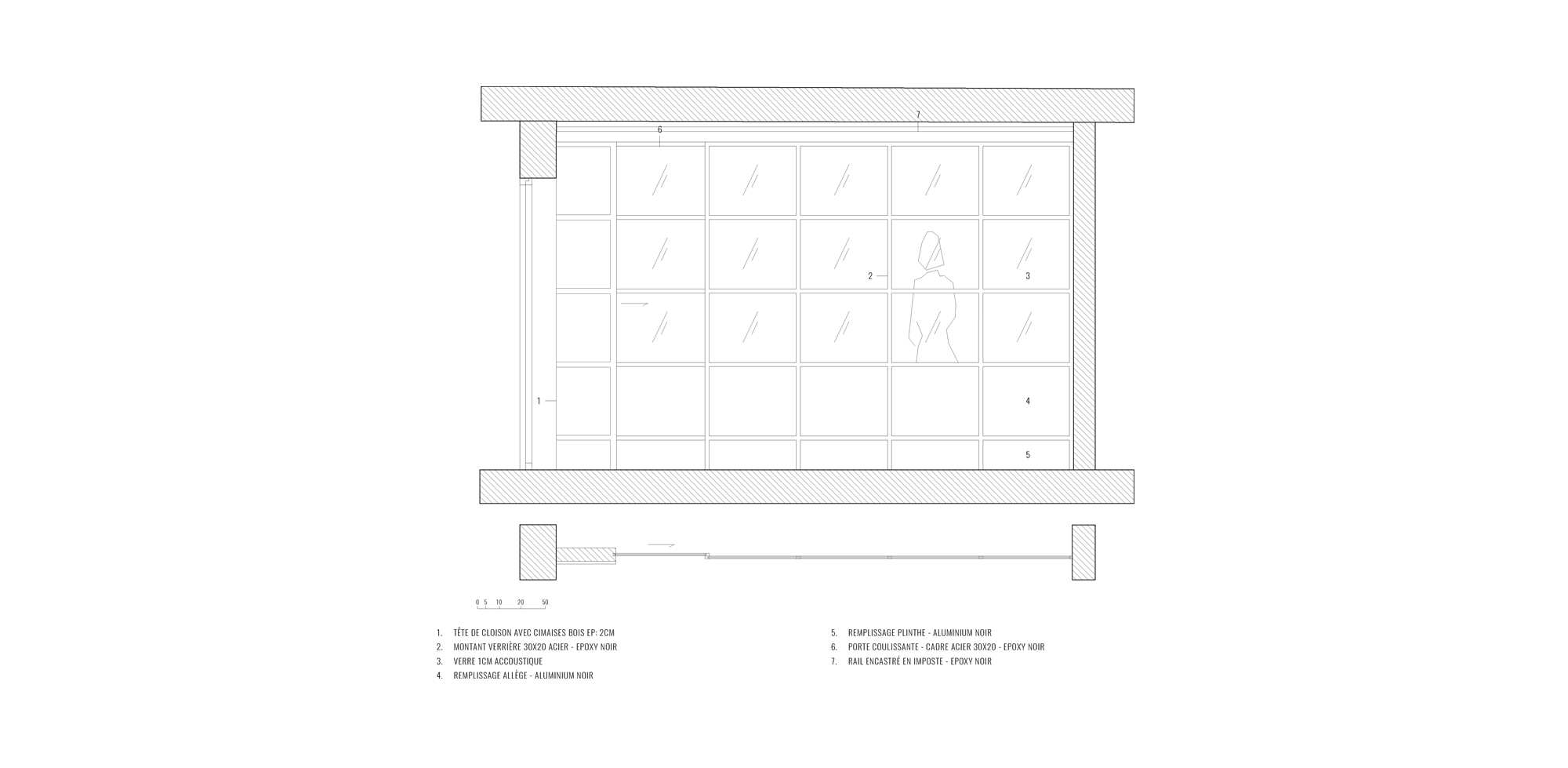 7

6

2

3

1

4

5

0 5 10 20 50

1. TÊTE DE CLOISON AVEC CIMAISES BOIS EP: 2CM
2. MONTANT VERRIÈRE 30X20 ACIER - EPOXY NOIR
3. VERRE 1CM ACCOUSTIQUE
4. REMPLISSAGE ALLÈGE - ALUMINIUM NOIR

5. REMPLISSAGE PLINTHE - ALUMINIUM NOIR
6. PORTE COULISSANTE - CADRE ACIER 30X20 - EPOXY NOIR
7. RAIL ENCASTRÉ EN IMPOSTE - EPOXY NOIR